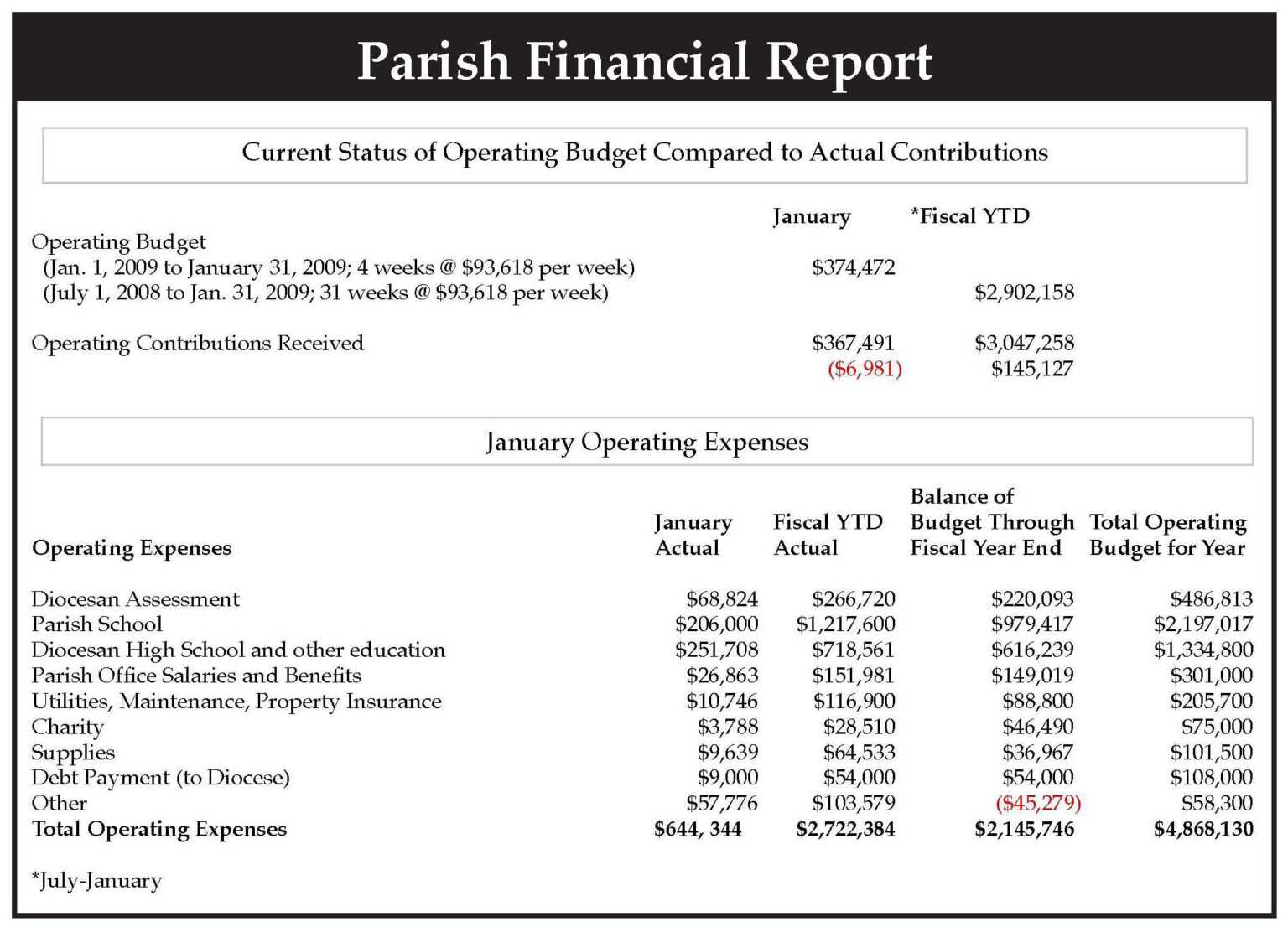 Parish Financial Report

Current Status of Operating Budget Compared to Actual Contributions

| | January | *Fiscal YTD |
|---|---|---|
| Operating Budget | | |
| (Jan. 1, 2009 to January 31, 2009; 4 weeks @ \$93,618 per week) | \$374,472 | |
| (July 1, 2008 to Jan. 31, 2009; 31 weeks @ \$93,618 per week) | | \$2,902,158 |
| Operating Contributions Received | \$367,491 | \$3,047,258 |
| | (\$6,981) | \$145,127 |

January Operating Expenses

| Operating Expenses | January Actual | Fiscal YTD Actual | Balance of Budget Through Fiscal Year End | Total Operating Budget for Year |
|---|---|---|---|---|
| Diocesan Assessment | \$68,824 | \$266,720 | \$220,093 | \$486,813 |
| Parish School | \$206,000 | \$1,217,600 | \$979,417 | \$2,197,017 |
| Diocesan High School and other education | \$251,708 | \$718,561 | \$616,239 | \$1,334,800 |
| Parish Office Salaries and Benefits | \$26,863 | \$151,981 | \$149,019 | \$301,000 |
| Utilities, Maintenance, Property Insurance | \$10,746 | \$116,900 | \$88,800 | \$205,700 |
| Charity | \$3,788 | \$28,510 | \$46,490 | \$75,000 |
| Supplies | \$9,639 | \$64,533 | \$36,967 | \$101,500 |
| Debt Payment (to Diocese) | \$9,000 | \$54,000 | \$54,000 | \$108,000 |
| Other | \$57,776 | \$103,579 | (\$45,279) | \$58,300 |
| Total Operating Expenses | \$644, 344 | \$2,722,384 | \$2,145,746 | \$4,868,130 |

*July-January